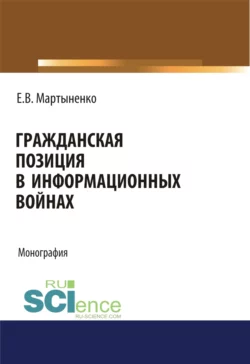 Е.В. Мартыненко

ГРАЖДАНСКАЯ ПОЗИЦИЯ В ИНФОРМАЦИОННЫХ ВОЙНАХ

Монография

RU SCIence RU-SCIENCE.COM